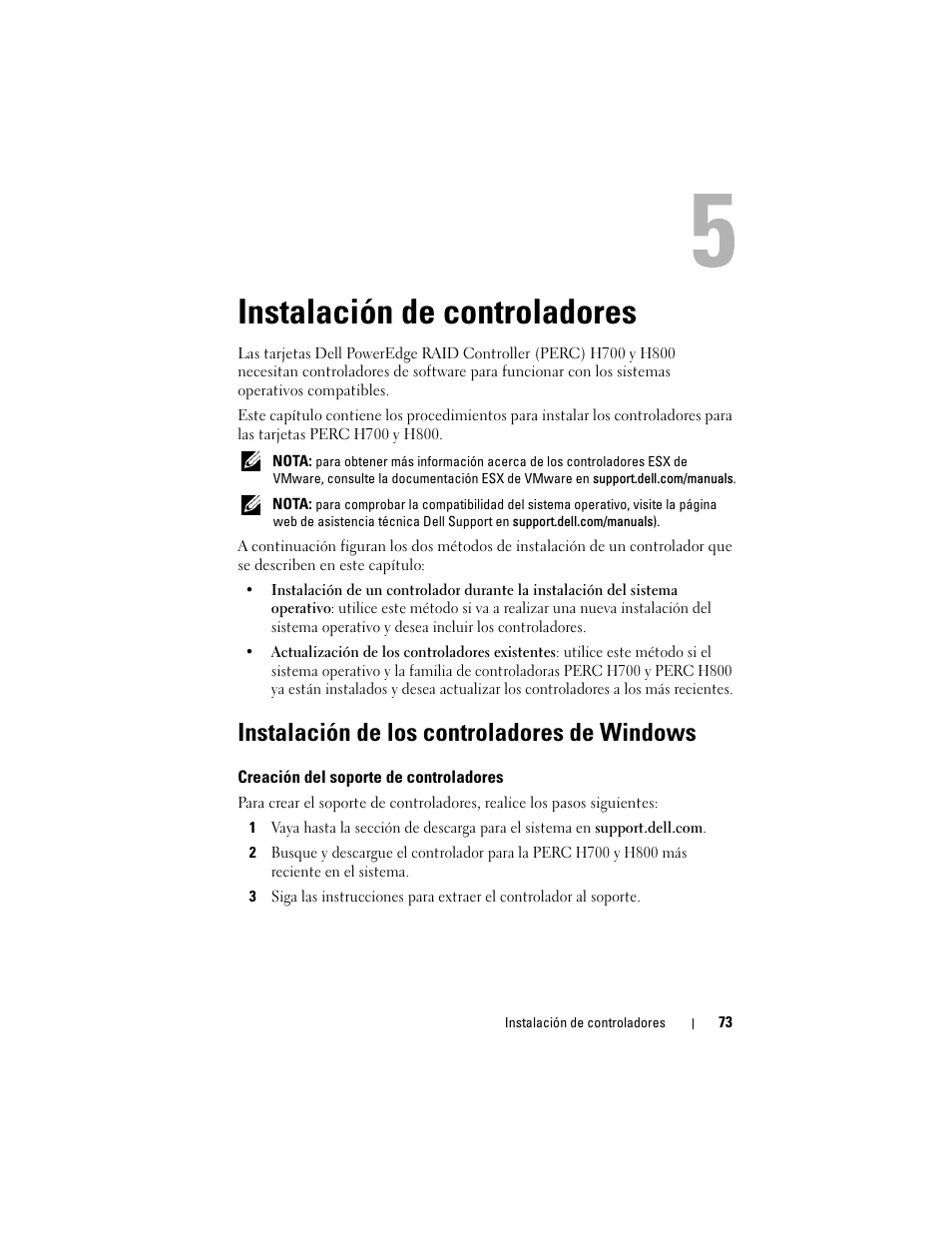 5

Instalación de controladores

Las tarjetas Dell PowerEdge RAID Controller (PERC) H700 y H800 necesitan controladores de software para funcionar con los sistemas operativos compatibles.

Este capítulo contiene los procedimientos para instalar los controladores para las tarjetas PERC H700 y H800.

NOTA: para obtener más información acerca de los controladores ESX de VMware, consulte la documentación ESX de VMware en support.dell.com/manuals.

NOTA: para comprobar la compatibilidad del sistema operativo, visite la página web de asistencia técnica Dell Support en support.dell.com/manuals).

A continuación figuran los dos métodos de instalación de un controlador que se describen en este capítulo:

• Instalación de un controlador durante la instalación del sistema operativo: utilice este método si va a realizar una nueva instalación del sistema operativo y desea incluir los controladores.

• Actualización de los controladores existentes: utilice este método si el sistema operativo y la familia de controladoras PERC H700 y PERC H800 ya están instalados y desea actualizar los controladores a los más recientes.

Instalación de los controladores de Windows

Creación del soporte de controladores

Para crear el soporte de controladores, realice los pasos siguientes:

1 Vaya hasta la sección de descarga para el sistema en support.dell.com.

2 Busque y descargue el controlador para la PERC H700 y H800 más reciente en el sistema.

3 Siga las instrucciones para extraer el controlador al soporte.

Instalación de controladores | 73